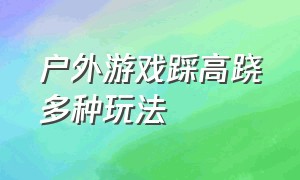 户外游戏踩高跷
多种玩法